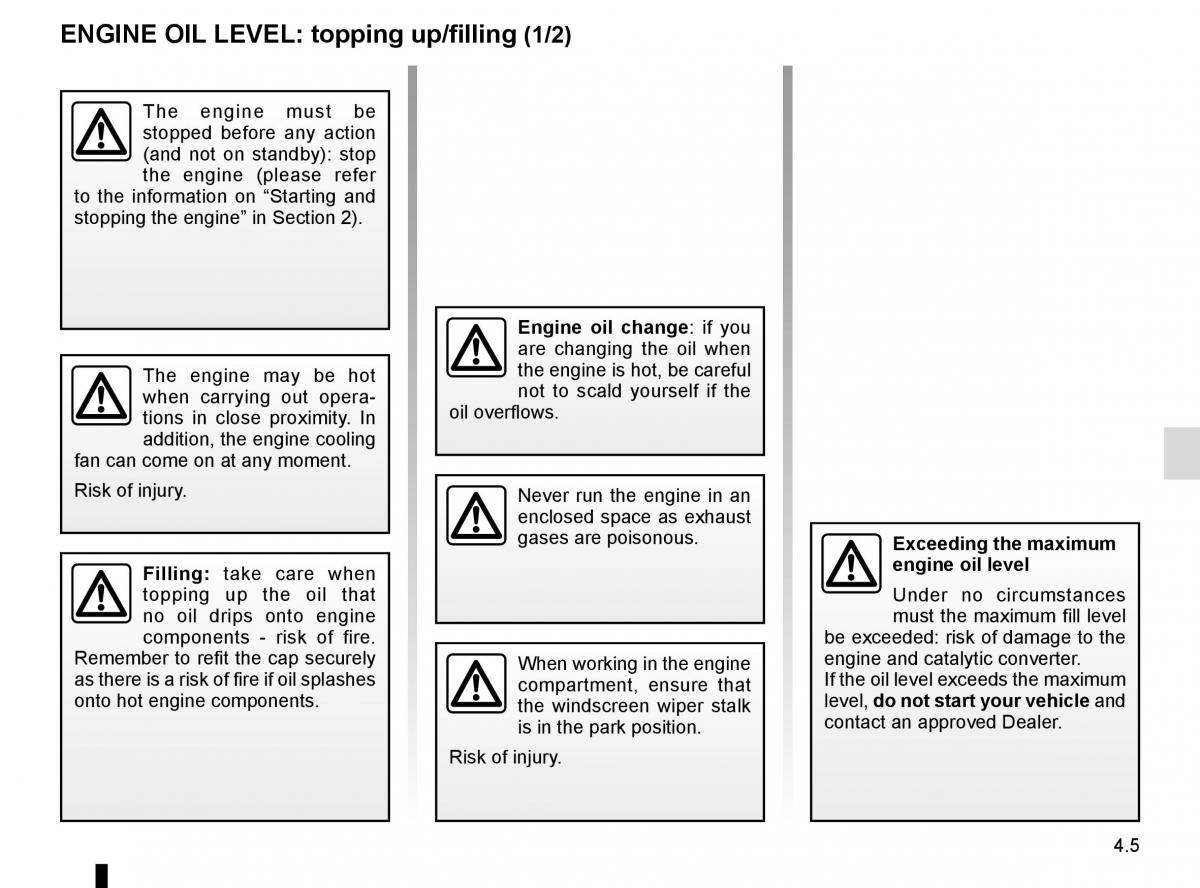 ENGINE OIL LEVEL: topping up/filling (1/2)

The engine must be stopped before any action (and not on standby): stop the engine (please refer to the information on “Starting and stopping the engine” in Section 2).

The engine may be hot when carrying out operations in close proximity. In addition, the engine cooling fan can come on at any moment.

Risk of injury.

Filling: take care when topping up the oil that no oil drips onto engine components - risk of fire. Remember to refit the cap securely as there is a risk of fire if oil splashes onto hot engine components.

Engine oil change: if you are changing the oil when the engine is hot, be careful not to scald yourself if the oil overflows.

Never run the engine in an enclosed space as exhaust gases are poisonous.

When working in the engine compartment, ensure that the windscreen wiper stalk is in the park position.

Risk of injury.

Exceeding the maximum engine oil level

Under no circumstances must the maximum fill level be exceeded: risk of damage to the engine and catalytic converter.
If the oil level exceeds the maximum level, do not start your vehicle and contact an approved Dealer.

4.5